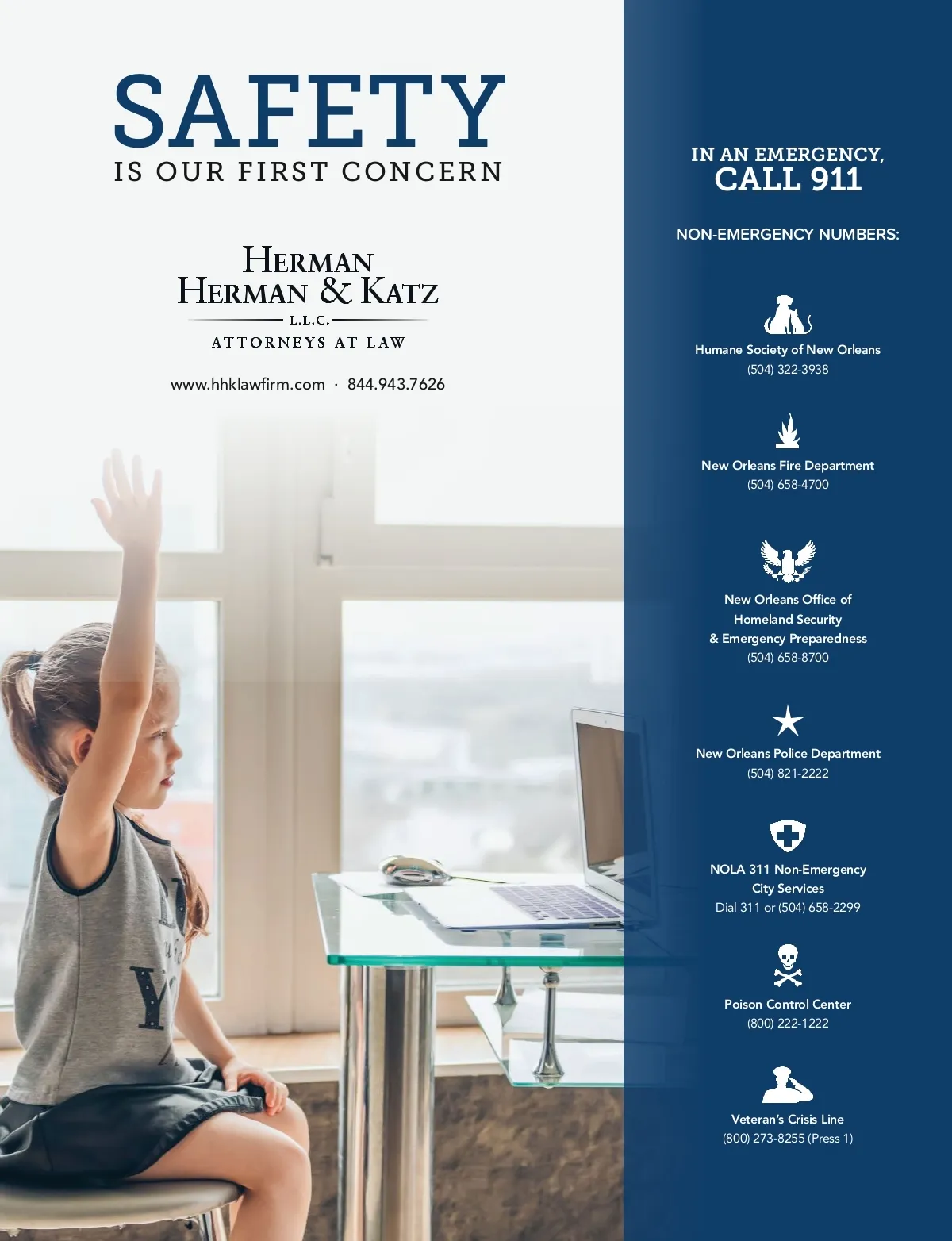 SAFETY
IS OUR FIRST CONCERN

HERMAN
HERMAN & KATZ
L.L.C.
ATTORNEYS AT LAW

www.hhklawfirm.com · 844.943.7626

IN AN EMERGENCY,
CALL 911

NON-EMERGENCY NUMBERS:

Humane Society of New Orleans
(504) 322-3938

New Orleans Fire Department
(504) 658-4700

New Orleans Office of Homeland Security & Emergency Preparedness
(504) 658-8700

New Orleans Police Department
(504) 821-2222

NOLA 311 Non-Emergency City Services
Dial 311 or (504) 658-2299

Poison Control Center
(800) 222-1222

Veteran's Crisis Line
(800) 273-8255 (Press 1)